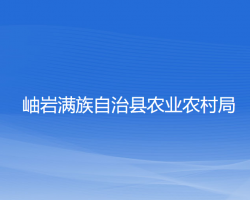 岫岩满族自治县农业农村局